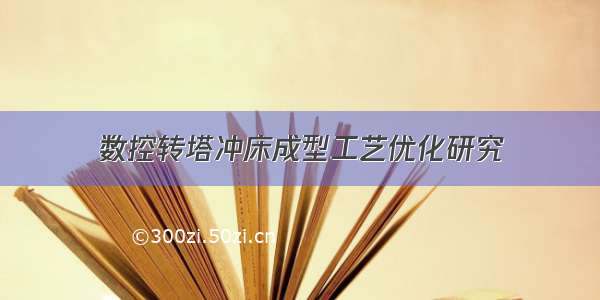 数控转塔冲床成型工艺优化研究

©300zi.50zi.cn